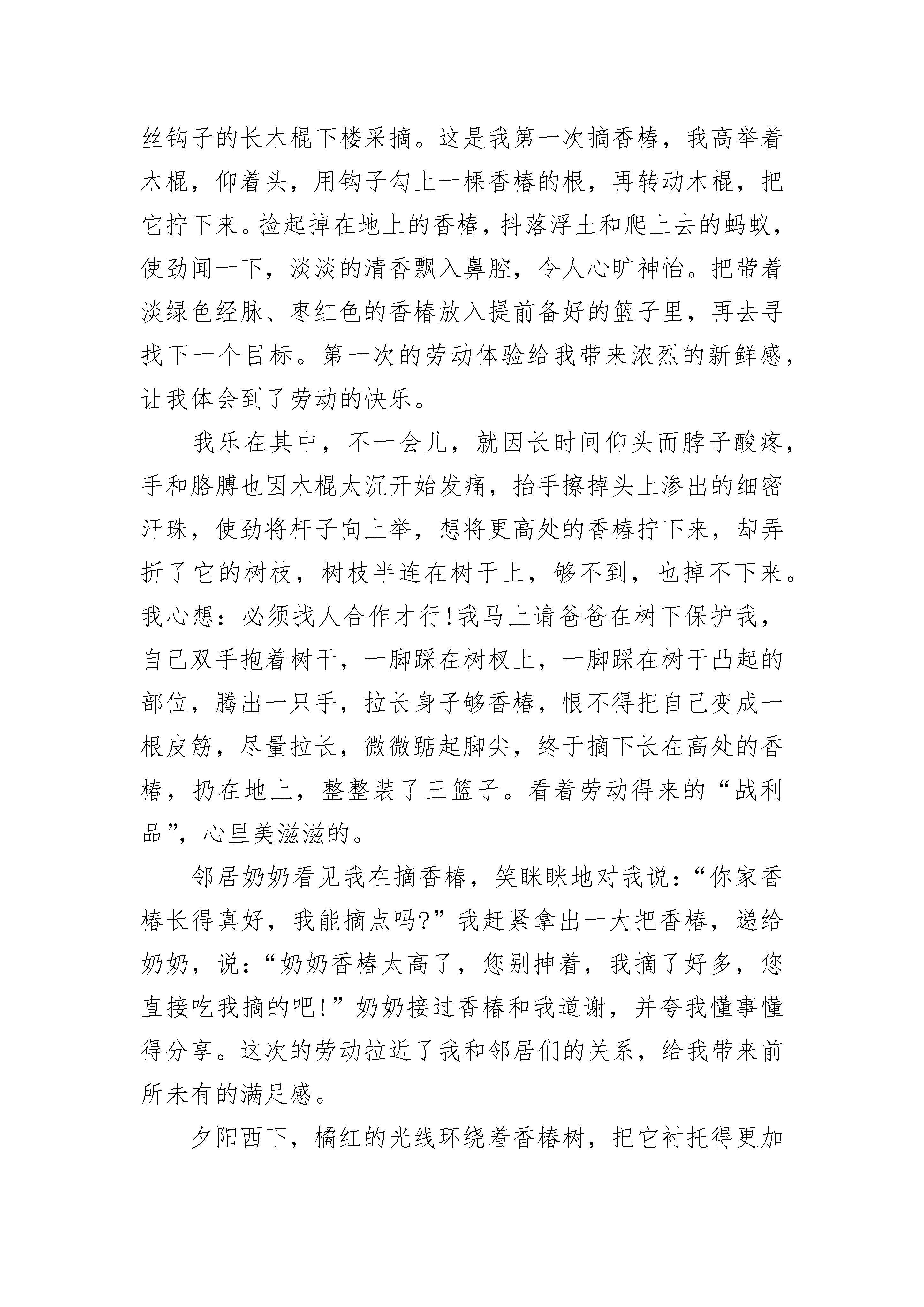 丝钩子的长木棍下楼采摘。这是我第一次摘香椿，我高举着木棍，仰着头，用钩子勾上一棵香椿的根，再转动木棍，把它拧下来。捡起掉在地上的香椿，抖落浮土和爬上去的蚂蚁，使劲闻一下，淡淡的清香飘入鼻腔，令人心旷神怡。把带着淡绿色经脉、枣红色的香椿放入提前备好的篮子里，再去寻找下一个目标。第一次的劳动体验给我带来浓烈的新鲜感，让我体会到了劳动的快乐。

我乐在其中，不一会儿，就因长时间仰头而脖子酸疼，手和胳膊也因木棍太沉开始发痛，抬手擦掉头上渗出的细密汗珠，使劲将杆子向上举，想将更高处的香椿拧下来，却弄折了它的树枝，树枝半连在树干上，够不到，也掉不下来。我心想：必须找人合作才行!我马上请爸爸在树下保护我，自己双手抱着树干，一脚踩在树杈上，一脚踩在树干凸起的部位，腾出一只手，拉长身子够香椿，恨不得把自己变成一根皮筋，尽量拉长，微微踮起脚尖，终于摘下长在高处的香椿，扔在地上，整整装了三篮子。看着劳动得来的“战利品”，心里美滋滋的。

邻居奶奶看见我在摘香椿，笑眯眯地对我说：“你家香椿长得真好，我能摘点吗?”我赶紧拿出一大把香椿，递给奶奶，说：“奶奶香椿太高了，您别抻着，我摘了好多，您直接吃我摘的吧!”奶奶接过香椿和我道谢，并夸我懂事懂得分享。这次的劳动拉近了我和邻居们的关系，给我带来前所未有的满足感。

夕阳西下，橘红的光线环绕着香椿树，把它衬托得更加